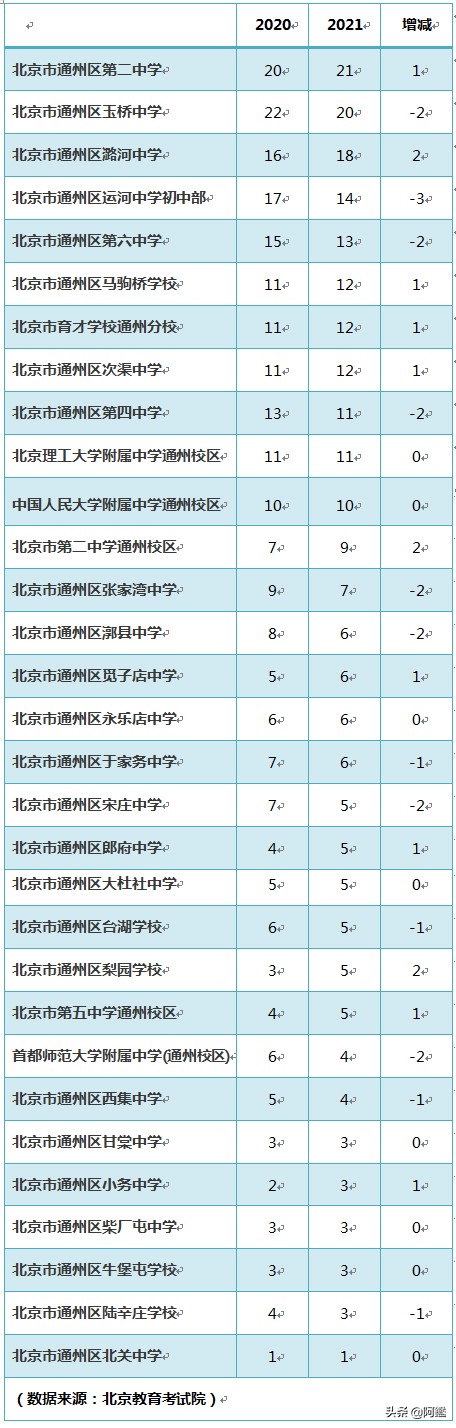 | | 2020 | 2021 | 增减 |
|---|---|---|---|
| 北京市通州区第二中学 | 20 | 21 | 1 |
| 北京市通州区玉桥中学 | 22 | 20 | -2 |
| 北京市通州区潞河中学 | 16 | 18 | 2 |
| 北京市通州区运河中学初中部 | 17 | 14 | -3 |
| 北京市通州区第六中学 | 15 | 13 | -2 |
| 北京市通州区马驹桥学校 | 11 | 12 | 1 |
| 北京市育才学校通州分校 | 11 | 12 | 1 |
| 北京市通州区次渠中学 | 11 | 12 | 1 |
| 北京市通州区第四中学 | 13 | 11 | -2 |
| 北京理工大学附属中学通州校区 | 11 | 11 | 0 |
| 中国人民大学附属中学通州校区 | 10 | 10 | 0 |
| 北京市第二中学通州校区 | 7 | 9 | 2 |
| 北京市通州区张家湾中学 | 9 | 7 | -2 |
| 北京市通州区漷县中学 | 8 | 6 | -2 |
| 北京市通州区觅子店中学 | 5 | 6 | 1 |
| 北京市通州区永乐店中学 | 6 | 6 | 0 |
| 北京市通州区于家务中学 | 7 | 6 | -1 |
| 北京市通州区宋庄中学 | 7 | 5 | -2 |
| 北京市通州区郎府中学 | 4 | 5 | 1 |
| 北京市通州区大杜社中学 | 5 | 5 | 0 |
| 北京市通州区台湖学校 | 6 | 5 | -1 |
| 北京市通州区梨园学校 | 3 | 5 | 2 |
| 北京市第五中学通州校区 | 4 | 5 | 1 |
| 首都师范大学附属中学(通州校区) | 6 | 4 | -2 |
| 北京市通州区西集中学 | 5 | 4 | -1 |
| 北京市通州区甘棠中学 | 3 | 3 | 0 |
| 北京市通州区小务中学 | 2 | 3 | 1 |
| 北京市通州区柴厂屯中学 | 3 | 3 | 0 |
| 北京市通州区牛堡屯学校 | 3 | 3 | 0 |
| 北京市通州区陆辛庄学校 | 4 | 3 | -1 |
| 北京市通州区北关中学 | 1 | 1 | 0 |

（数据来源：北京教育考试院）

头条 @阿鑑